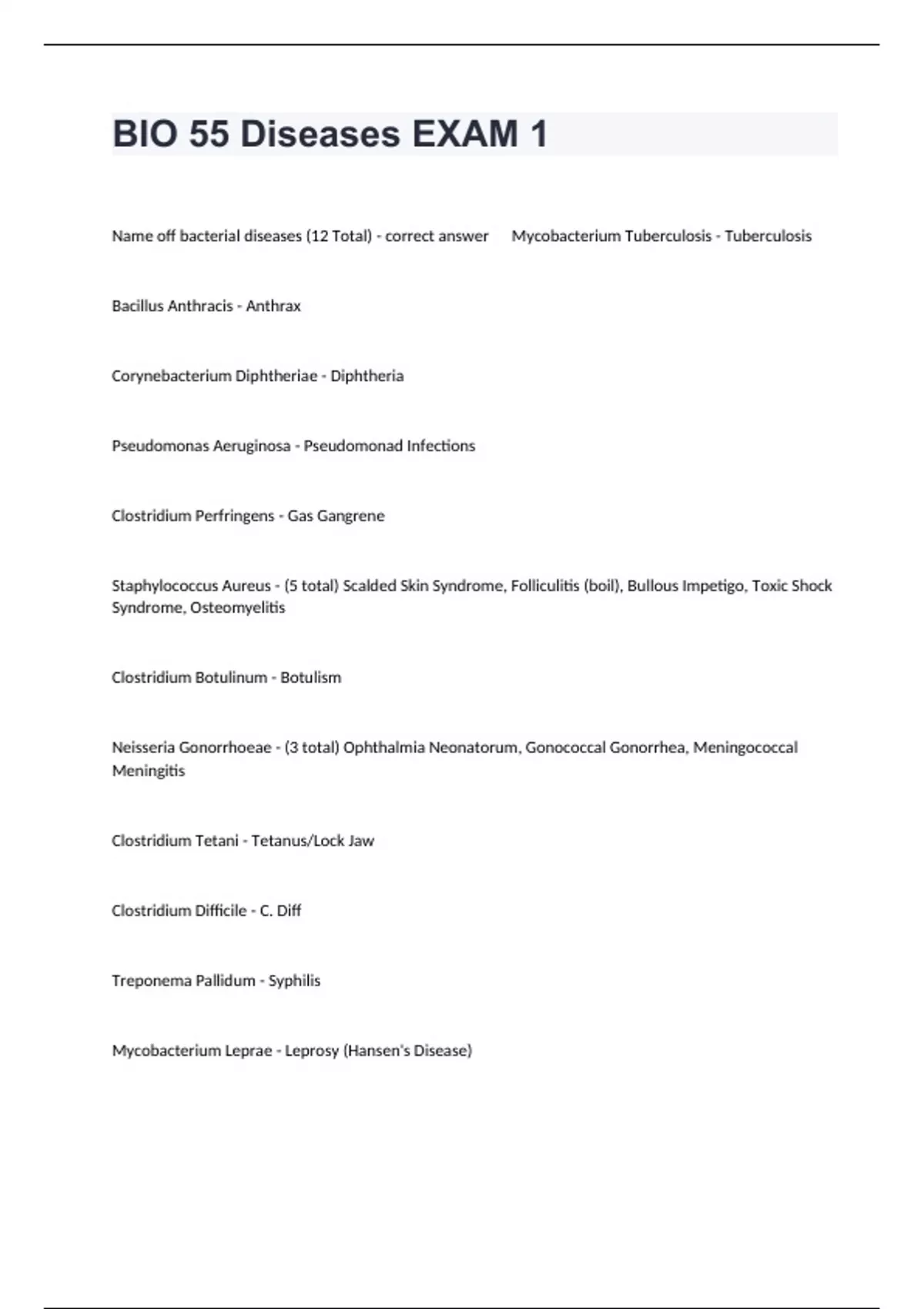 BIO 55 Diseases EXAM 1

Name off bacterial diseases (12 Total) - correct answer Mycobacterium Tuberculosis - Tuberculosis

Bacillus Anthracis - Anthrax

Corynebacterium Diphtheriae - Diphtheria

Pseudomonas Aeruginosa - Pseudomonad Infections

Clostridium Perfringens - Gas Gangrene

Staphylococcus Aureus - (5 total) Scalded Skin Syndrome, Folliculitis (boil), Bullous Impetigo, Toxic Shock Syndrome, Osteomyelitis

Clostridium Botulinum - Botulism

Neisseria Gonorrhoeae - (3 total) Ophthalmia Neonatorum, Gonococcal Gonorrhea, Meningococcal Meningitis

Clostridium Tetani - Tetanus/Lock Jaw

Clostridium Difficile - C. Diff

Treponema Pallidum - Syphilis

Mycobacterium Leprae - Leprosy (Hansen's Disease)